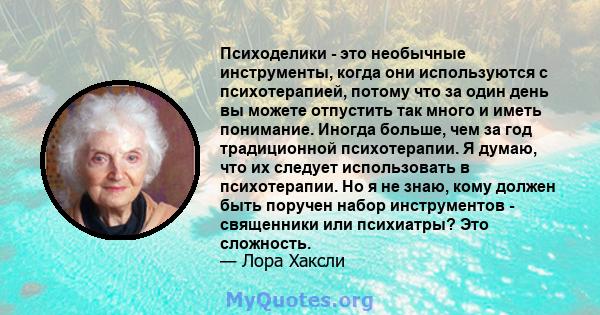 Психоделики - это необычные инструменты, когда они используются с психотерапией, потому что за один день вы можете отпустить так много и иметь понимание. Иногда больше, чем за год традиционной психотерапии. Я думаю, что их следует использовать в психотерапии. Но я не знаю, кому должен быть поручен набор инструментов - священники или психиатры? Это сложность.
— Лора Хаксли

MyQuotes.org